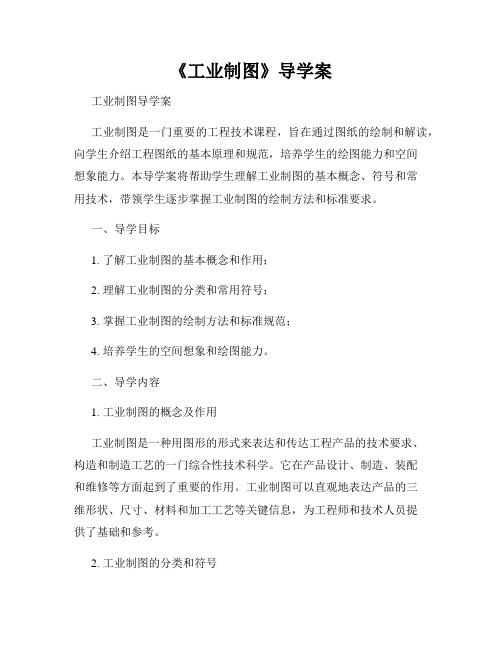 《工业制图》导学案

工业制图导学案

工业制图是一门重要的工程技术课程，旨在通过图纸的绘制和解读，向学生介绍工程图纸的基本原理和规范，培养学生的绘图能力和空间想象能力。本导学案将帮助学生理解工业制图的基本概念、符号和常用技术，带领学生逐步掌握工业制图的绘制方法和标准要求。

一、导学目标

1. 了解工业制图的基本概念和作用；

2. 理解工业制图的分类和常用符号；

3. 掌握工业制图的绘制方法和标准规范；

4. 培养学生的空间想象和绘图能力。

二、导学内容

1. 工业制图的概念及作用

工业制图是一种用图形的形式来表达和传达工程产品的技术要求、构造和制造工艺的一门综合性技术科学。它在产品设计、制造、装配和维修等方面起到了重要的作用。工业制图可以直观地表达产品的三维形状、尺寸、材料和加工工艺等关键信息，为工程师和技术人员提供了基础和参考。

2. 工业制图的分类和符号